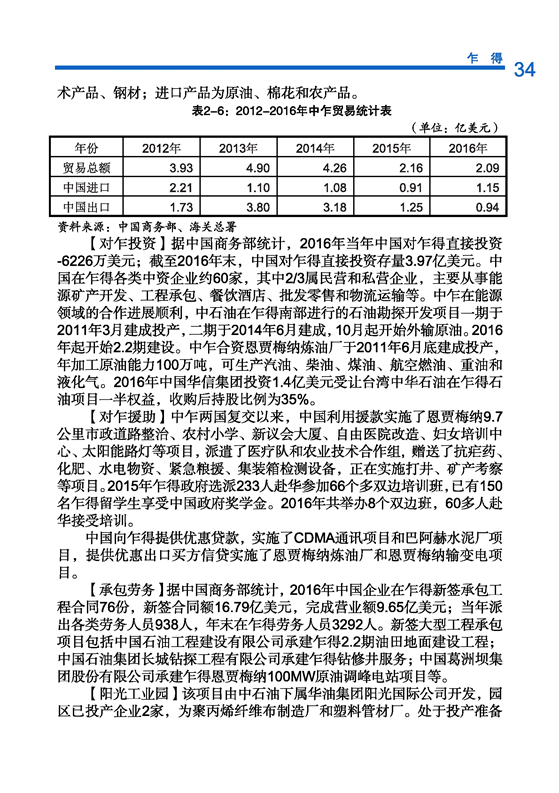 乍　得　34

术产品、钢材；进口产品为原油、棉花和农产品。

表2-6：2012-2016年中乍贸易统计表

（单位：亿美元）

| 年份 | 2012年 | 2013年 | 2014年 | 2015年 | 2016年 |
|---|---|---|---|---|---|
| 贸易总额 | 3.93 | 4.90 | 4.26 | 2.16 | 2.09 |
| 中国进口 | 2.21 | 1.10 | 1.08 | 0.91 | 1.15 |
| 中国出口 | 1.73 | 3.80 | 3.18 | 1.25 | 0.94 |

资料来源：中国商务部、海关总署

【对乍投资】据中国商务部统计，2016年当年中国对乍得直接投资-6226万美元；截至2016年末，中国对乍得直接投资存量3.97亿美元。中国在乍得各类中资企业约60家，其中2/3属民营和私营企业，主要从事能源矿产开发、工程承包、餐饮酒店、批发零售和物流运输等。中乍在能源领域的合作进展顺利，中石油在乍得南部进行的石油勘探开发项目一期于2011年3月建成投产，二期于2014年6月建成，10月起开始外输原油。2016年起开始2.2期建设。中乍合资恩贾梅纳炼油厂于2011年6月底建成投产，年加工原油能力100万吨，可生产汽油、柴油、煤油、航空燃油、重油和液化气。2016年中国华信集团投资1.4亿美元受让台湾中华石油在乍得石油项目一半权益，收购后持股比例为35%。

【对乍援助】中乍两国复交以来，中国利用援款实施了恩贾梅纳9.7公里市政道路整治、农村小学、新议会大厦、自由医院改造、妇女培训中心、太阳能路灯等项目，派遣了医疗队和农业技术合作组，赠送了抗疟药、化肥、水电物资、紧急粮援、集装箱检测设备，正在实施打井、矿产考察等项目。2015年乍得政府选派233人赴华参加66个多双边培训班，已有150名乍得留学生享受中国政府奖学金。2016年共举办8个双边班，60多人赴华接受培训。

中国向乍得提供优惠贷款，实施了CDMA通讯项目和巴阿赫水泥厂项目，提供优惠出口买方信贷实施了恩贾梅纳炼油厂和恩贾梅纳输变电项目。

【承包劳务】据中国商务部统计，2016年中国企业在乍得新签承包工程合同76份，新签合同额16.79亿美元，完成营业额9.65亿美元；当年派出各类劳务人员938人，年末在乍得劳务人员3292人。新签大型工程承包项目包括中国石油工程建设有限公司承建乍得2.2期油田地面建设工程；中国石油集团长城钻探工程有限公司承建乍得钻修井服务；中国葛洲坝集团股份有限公司承建乍得恩贾梅纳100MW原油调峰电站项目等。

【阳光工业园】该项目由中石油下属华油集团阳光国际公司开发，园区已投产企业2家，为聚丙烯纤维布制造厂和塑料管材厂。处于投产准备